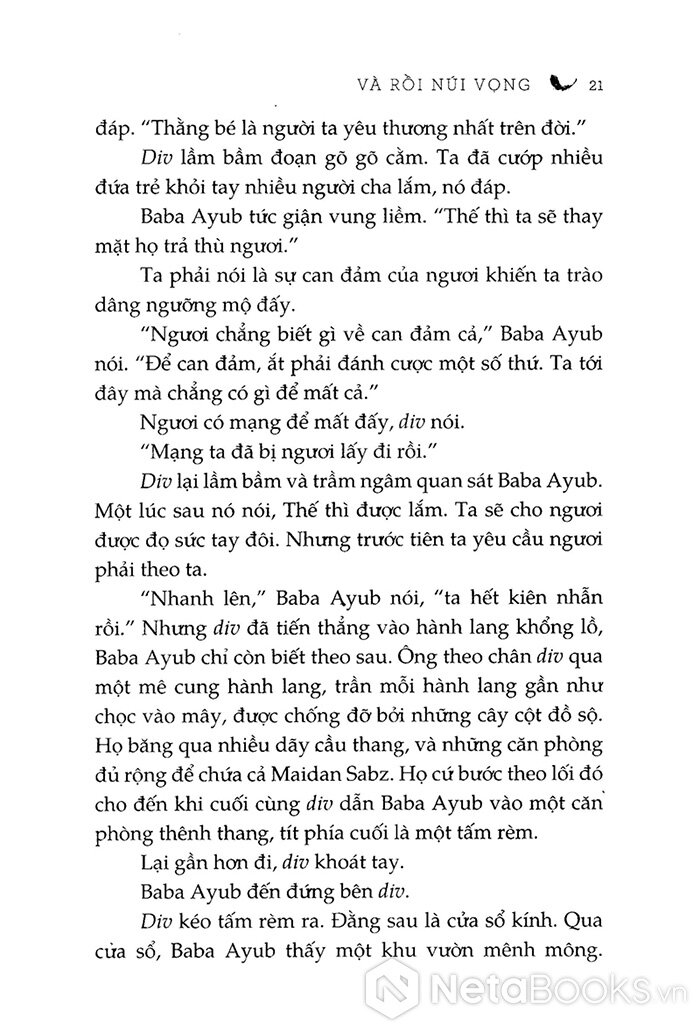 VÀ RỒI NÚI VỌNG 21

đáp. "Thằng bé là người ta yêu thương nhất trên đời."

Div lầm bầm đoạn gõ gõ cằm. Ta đã cướp nhiều đứa trẻ khỏi tay nhiều người cha lắm, nó đáp.

Baba Ayub tức giận vung liềm. "Thế thì ta sẽ thay mặt họ trả thù ngươi."

Ta phải nói là sự can đảm của ngươi khiến ta trào dâng ngưỡng mộ đấy.

"Ngươi chẳng biết gì về can đảm cả," Baba Ayub nói. "Để can đảm, ắt phải đánh cược một số thứ. Ta tới đây mà chẳng có gì để mất cả."

Ngươi có mạng để mất đấy, div nói.

"Mạng ta đã bị ngươi lấy đi rồi."

Div lại lầm bầm và trầm ngâm quan sát Baba Ayub. Một lúc sau nó nói, Thế thì được lắm. Ta sẽ cho ngươi được đọ sức tay đôi. Nhưng trước tiên ta yêu cầu ngươi phải theo ta.

"Nhanh lên," Baba Ayub nói, "ta hết kiên nhẫn rồi." Nhưng div đã tiến thẳng vào hành lang khổng lồ, Baba Ayub chỉ còn biết theo sau. Ông theo chân div qua một mê cung hành lang, trần mỗi hành lang gần như chọc vào mây, được chống đỡ bởi những cây cột đồ sộ. Họ băng qua nhiều dãy cầu thang, và những căn phòng đủ rộng để chứa cả Maidan Sabz. Họ cứ bước theo lối đó cho đến khi cuối cùng div dẫn Baba Ayub vào một căn phòng thênh thang, tít phía cuối là một tấm rèm.

Lại gần hơn đi, div khoát tay.

Baba Ayub đến đứng bên div.

Div kéo tấm rèm ra. Đằng sau là cửa sổ kính. Qua cửa sổ, Baba Ayub thấy một khu vườn mênh mông.

NetaBooks.vn